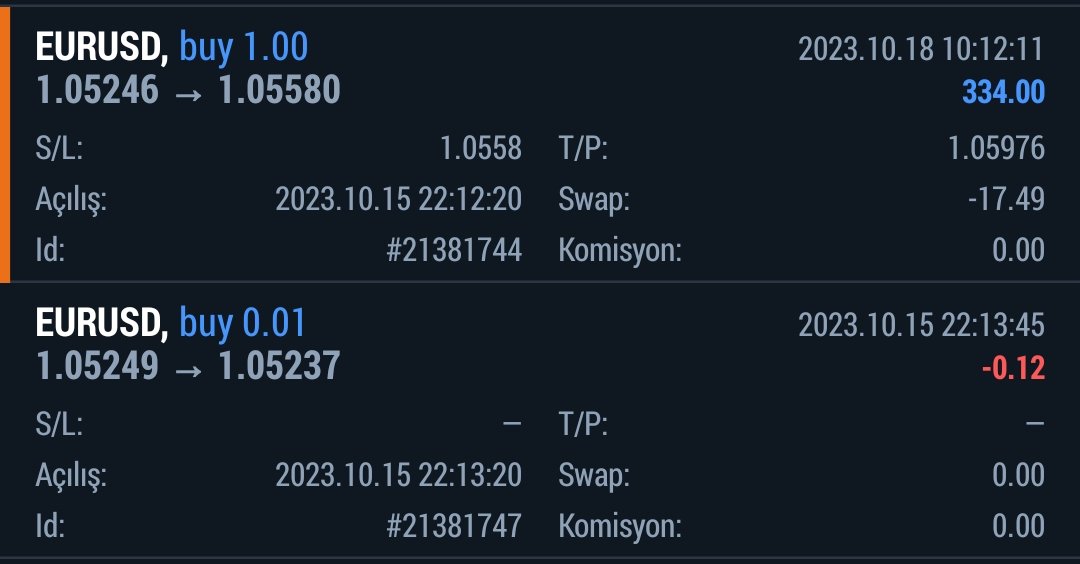 EURUSD, buy 1.00
2023.10.18 10:12:11
1.05246 → 1.05580
334.00
S/L: 1.0558
T/P: 1.05976
Açılış: 2023.10.15 22:12:20
Swap: -17.49
Id: #21381744
Komisyon: 0.00

EURUSD, buy 0.01
2023.10.15 22:13:45
1.05249 → 1.05237
-0.12
S/L: —
T/P: —
Açılış: 2023.10.15 22:13:20
Swap: 0.00
Id: #21381747
Komisyon: 0.00